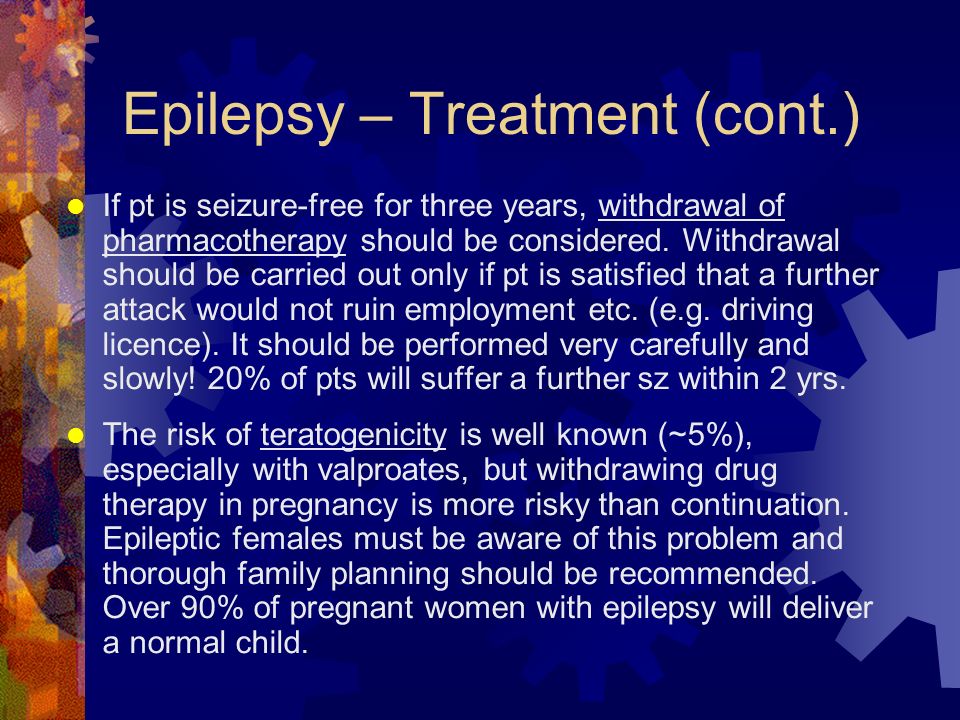 Epilepsy – Treatment (cont.)

If pt is seizure-free for three years, withdrawal of pharmacotherapy should be considered. Withdrawal should be carried out only if pt is satisfied that a further attack would not ruin employment etc. (e.g. driving licence). It should be performed very carefully and slowly! 20% of pts will suffer a further sz within 2 yrs.

The risk of teratogenicity is well known (~5%), especially with valproates, but withdrawing drug therapy in pregnancy is more risky than continuation. Epileptic females must be aware of this problem and thorough family planning should be recommended. Over 90% of pregnant women with epilepsy will deliver a normal child.